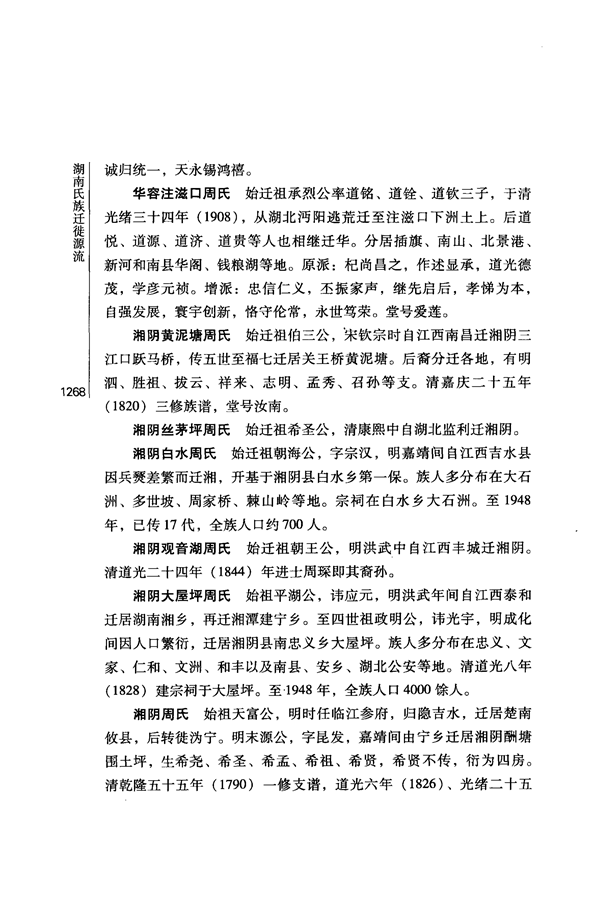 湖南氏族迁徙源流

1268

诚归统一，天永锡鸿禧。

华容注滋口周氏　始迁祖承烈公率道铭、道铨、道钦三子，于清光绪三十四年（1908），从湖北沔阳逃荒迁至注滋口下洲土上。后道悦、道源、道济、道贵等人也相继迁华。分居插旗、南山、北景港、新河和南县华阁、钱粮湖等地。原派：杞尚昌之，作述显承，道光德茂，学彦元祯。增派：忠信仁义，丕振家声，继先启后，孝悌为本，自强发展，寰宇创新，恪守伦常，永世笃荣。堂号爱莲。

湘阴黄泥塘周氏　始迁祖伯三公，宋钦宗时自江西南昌迁湘阴三江口跃马桥，传五世至福七迁居关王桥黄泥塘。后裔分迁各地，有明泗、胜祖、拔云、祥来、志明、孟秀、召孙等支。清嘉庆二十五年（1820）三修族谱，堂号汝南。

湘阴丝茅坪周氏　始迁祖希圣公，清康熙中自湖北监利迁湘阴。

湘阴白水周氏　始迁祖朝海公，字宗汉，明嘉靖间自江西吉水县因兵燹差繁而迁湘，开基于湘阴县白水乡第一保。族人多分布在大石洲、多世坡、周家桥、棘山岭等地。宗祠在白水乡大石洲。至1948年，已传17代，全族人口约700人。

湘阴观音湖周氏　始迁祖朝王公，明洪武中自江西丰城迁湘阴。清道光二十四年（1844）年进士周琛即其裔孙。

湘阴大屋坪周氏　始祖平湖公，讳应元，明洪武年间自江西泰和迁居湖南湘乡，再迁湘潭建宁乡。至四世祖政明公，讳光宇，明成化间因人口繁衍，迁居湘阴县南忠义乡大屋坪。族人多分布在忠义、文家、仁和、文洲、和丰以及南县、安乡、湖北公安等地。清道光八年（1828）建宗祠于大屋坪。至1948年，全族人口4000馀人。

湘阴周氏　始祖天富公，明时任临江参府，归隐吉水，迁居楚南攸县，后转徙沩宁。明末源公，字昆发，嘉靖间由宁乡迁居湘阴酬塘围土坪，生希尧、希圣、希孟、希祖、希贤，希贤不传，衍为四房。清乾隆五十五年（1790）一修支谱，道光六年（1826）、光绪二十五